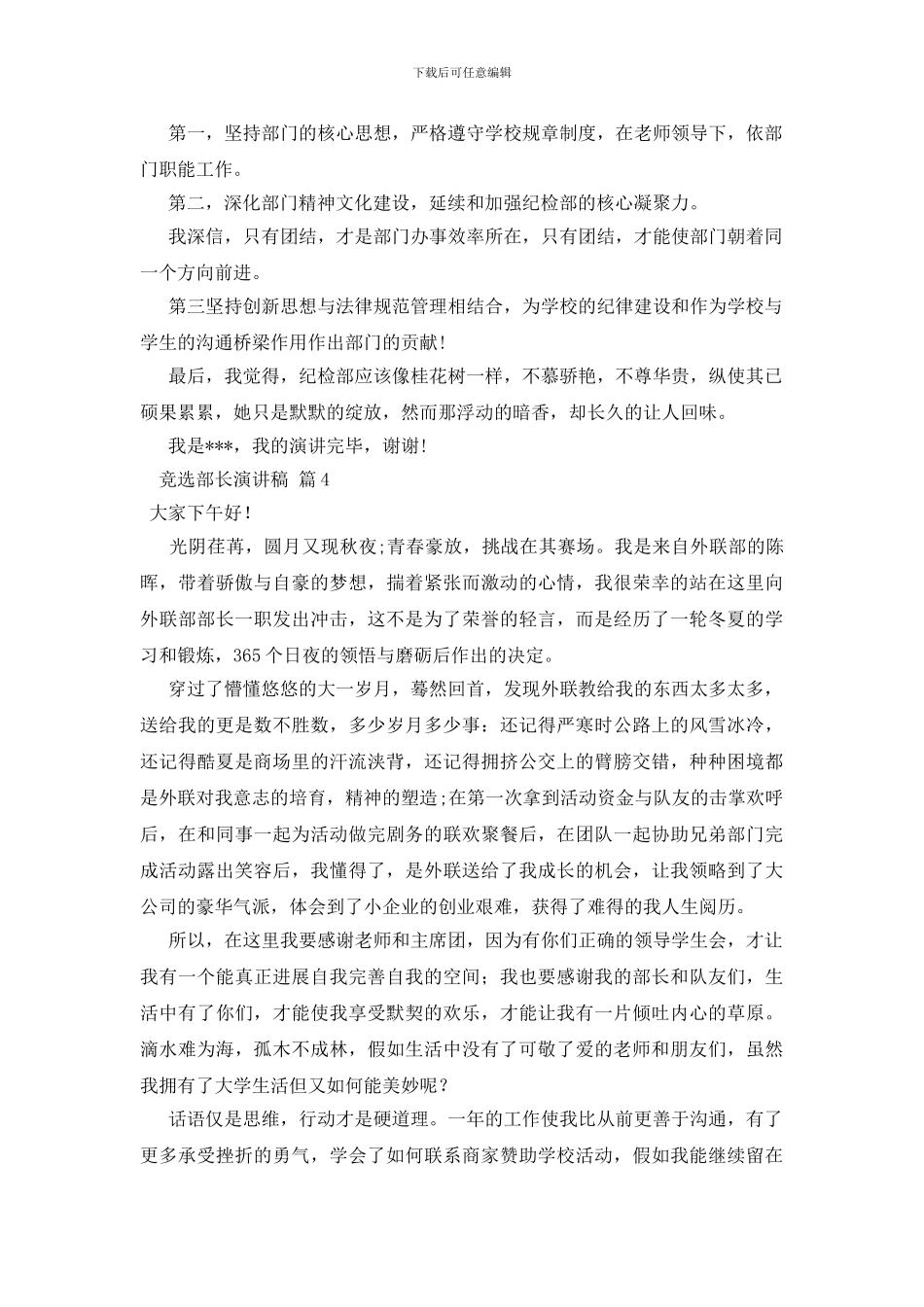 下载后可任意编辑

第一，坚持部门的核心思想，严格遵守学校规章制度，在老师领导下，依部门职能工作。

第二，深化部门精神文化建设，延续和加强纪检部的核心凝聚力。

我深信，只有团结，才是部门办事效率所在，只有团结，才能使部门朝着同一个方向前进。

第三坚持创新思想与法律规范管理相结合，为学校的纪律建设和作为学校与学生的沟通桥梁作用作出部门的贡献!

最后，我觉得，纪检部应该像桂花树一样，不慕骄艳，不尊华贵，纵使其已硕果累累，她只是默默的绽放，然而那浮动的暗香，却长久的让人回味。

我是***，我的演讲完毕，谢谢!

竞选部长演讲稿 篇4

大家下午好!

光阴荏苒，圆月又现秋夜;青春豪放，挑战在其赛场。我是来自外联部的陈晖，带着骄傲与自豪的梦想，揣着紧张而激动的心情，我很荣幸的站在这里向外联部部长一职发出冲击，这不是为了荣誉的轻言，而是经历了一轮冬夏的学习和锻炼，365个日夜的领悟与磨砺后作出的决定。

穿过了懵懂悠悠的大一岁月，蓦然回首，发现外联教给我的东西太多太多，送给我的更是数不胜数，多少岁月多少事：还记得严寒时公路上的风雪冰冷，还记得酷夏是商场里的汗流浃背，还记得拥挤公交上的臂膀交错，种种困境都是外联对我意志的培育，精神的塑造;在第一次拿到活动资金与队友的击掌欢呼后，在和同事一起为活动做完剧务的联欢聚餐后，在团队一起协助兄弟部门完成活动露出笑容后，我懂得了，是外联送给了我成长的机会，让我领略到了大公司的豪华气派，体会到了小企业的创业艰难，获得了难得的我人生阅历。

所以，在这里我要感谢老师和主席团，因为有你们正确的领导学生会，才让我有一个能真正进展自我完善自我的空间；我也要感谢我的部长和队友们，生活中有了你们，才能使我享受默契的欢乐，才能让我有一片倾吐内心的草原。滴水难为海，孤木不成林，假如生活中没有了可敬了爱的老师和朋友们，虽然我拥有了大学生活但又如何能美妙呢？

话语仅是思维，行动才是硬道理。一年的工作使我比从前更善于沟通，有了更多承受挫折的勇气，学会了如何联系商家赞助学校活动，假如我能继续留在